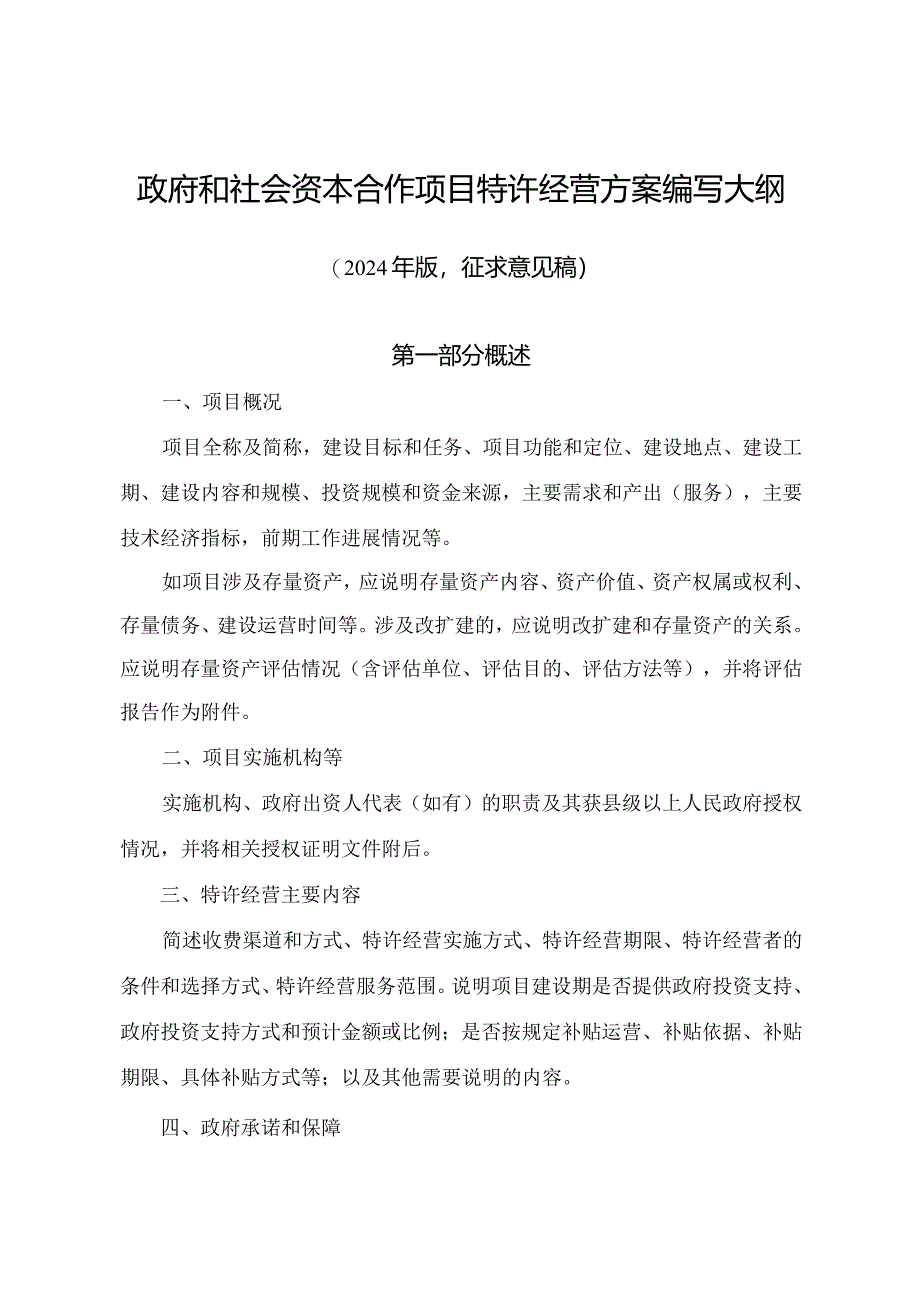 政府和社会资本合作项目特许经营方案编写大纲

（2024年版，征求意见稿）

第一部分概述

一、项目概况

项目全称及简称，建设目标和任务、项目功能和定位、建设地点、建设工期、建设内容和规模、投资规模和资金来源，主要需求和产出（服务），主要技术经济指标，前期工作进展情况等。

如项目涉及存量资产，应说明存量资产内容、资产价值、资产权属或权利、存量债务、建设运营时间等。涉及改扩建的，应说明改扩建和存量资产的关系。应说明存量资产评估情况（含评估单位、评估目的、评估方法等），并将评估报告作为附件。

二、项目实施机构等

实施机构、政府出资人代表（如有）的职责及其获县级以上人民政府授权情况，并将相关授权证明文件附后。

三、特许经营主要内容

简述收费渠道和方式、特许经营实施方式、特许经营期限、特许经营者的条件和选择方式、特许经营服务范围。说明项目建设期是否提供政府投资支持、政府投资支持方式和预计金额或比例；是否按规定补贴运营、补贴依据、补贴期限、具体补贴方式等；以及其他需要说明的内容。

四、政府承诺和保障